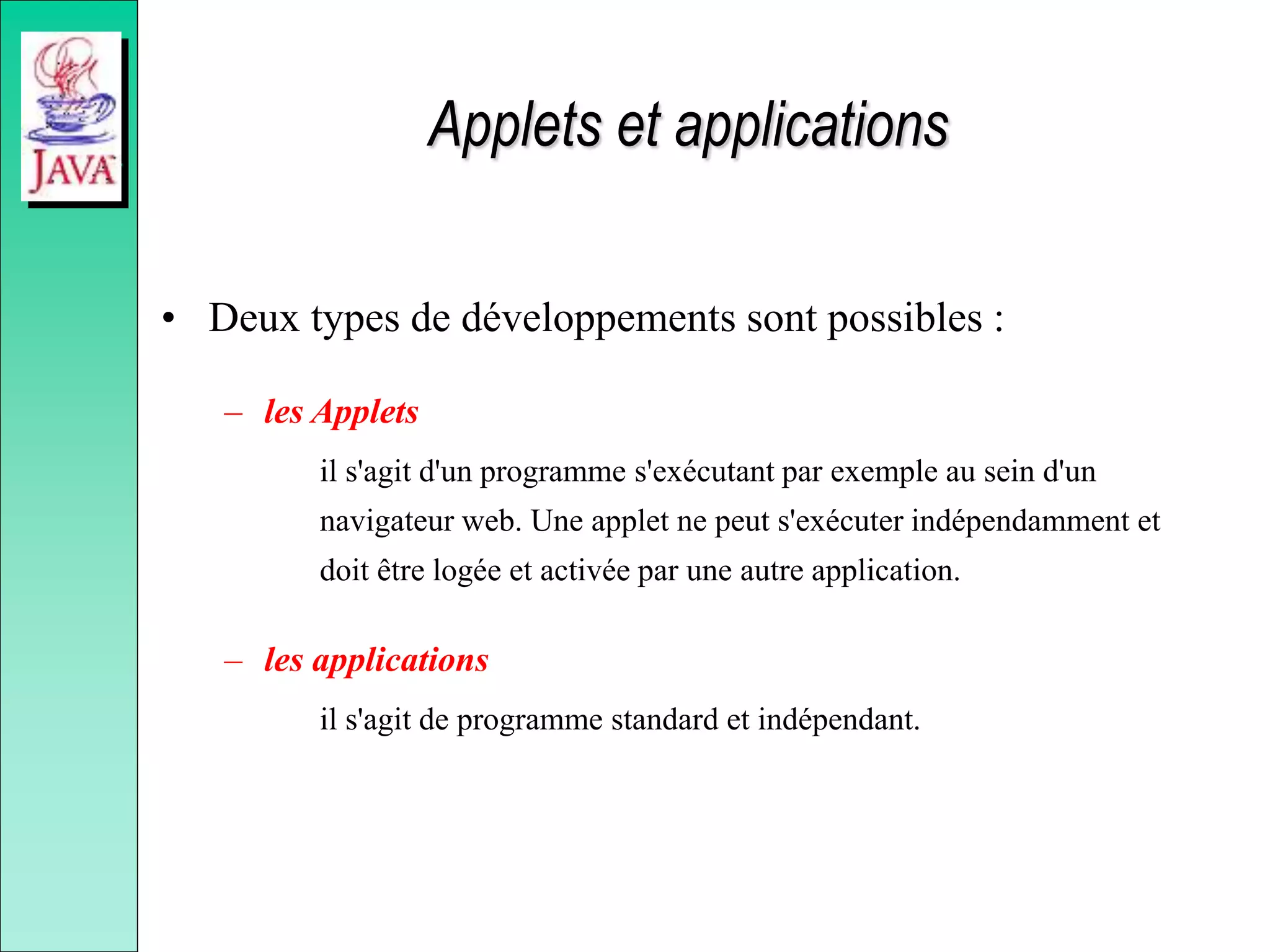 JAVA

Applets et applications

• Deux types de développements sont possibles :

– les Applets

il s'agit d'un programme s'exécutant par exemple au sein d'un navigateur web. Une applet ne peut s'exécuter indépendamment et doit être logée et activée par une autre application.

– les applications

il s'agit de programme standard et indépendant.